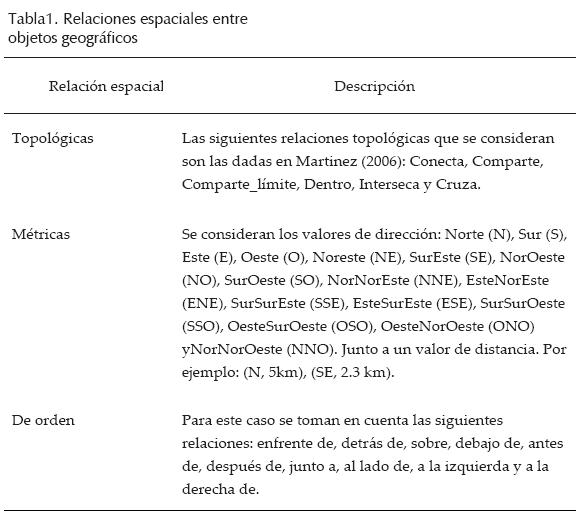 Tabla1. Relaciones espaciales entre objetos geográficos

| Relación espacial | Descripción |
|---|---|
| Topológicas | Las siguientes relaciones topológicas que se consideran son las dadas en Martinez (2006): Conecta, Comparte, Comparte_límite, Dentro, Interseca y Cruza. |
| Métricas | Se consideran los valores de dirección: Norte (N), Sur (S), Este (E), Oeste (O), Noreste (NE), SurEste (SE), NorOeste (NO), SurOeste (SO), NorNorEste (NNE), EsteNorEste (ENE), SurSurEste (SSE), EsteSurEste (ESE), SurSurOeste (SSO), OesteSurOeste (OSO), OesteNorOeste (ONO) yNorNorOeste (NNO). Junto a un valor de distancia. Por ejemplo: (N, 5km), (SE, 2.3 km). |
| De orden | Para este caso se toman en cuenta las siguientes relaciones: enfrente de, detrás de, sobre, debajo de, antes de, después de, junto a, al lado de, a la izquierda y a la derecha de. |